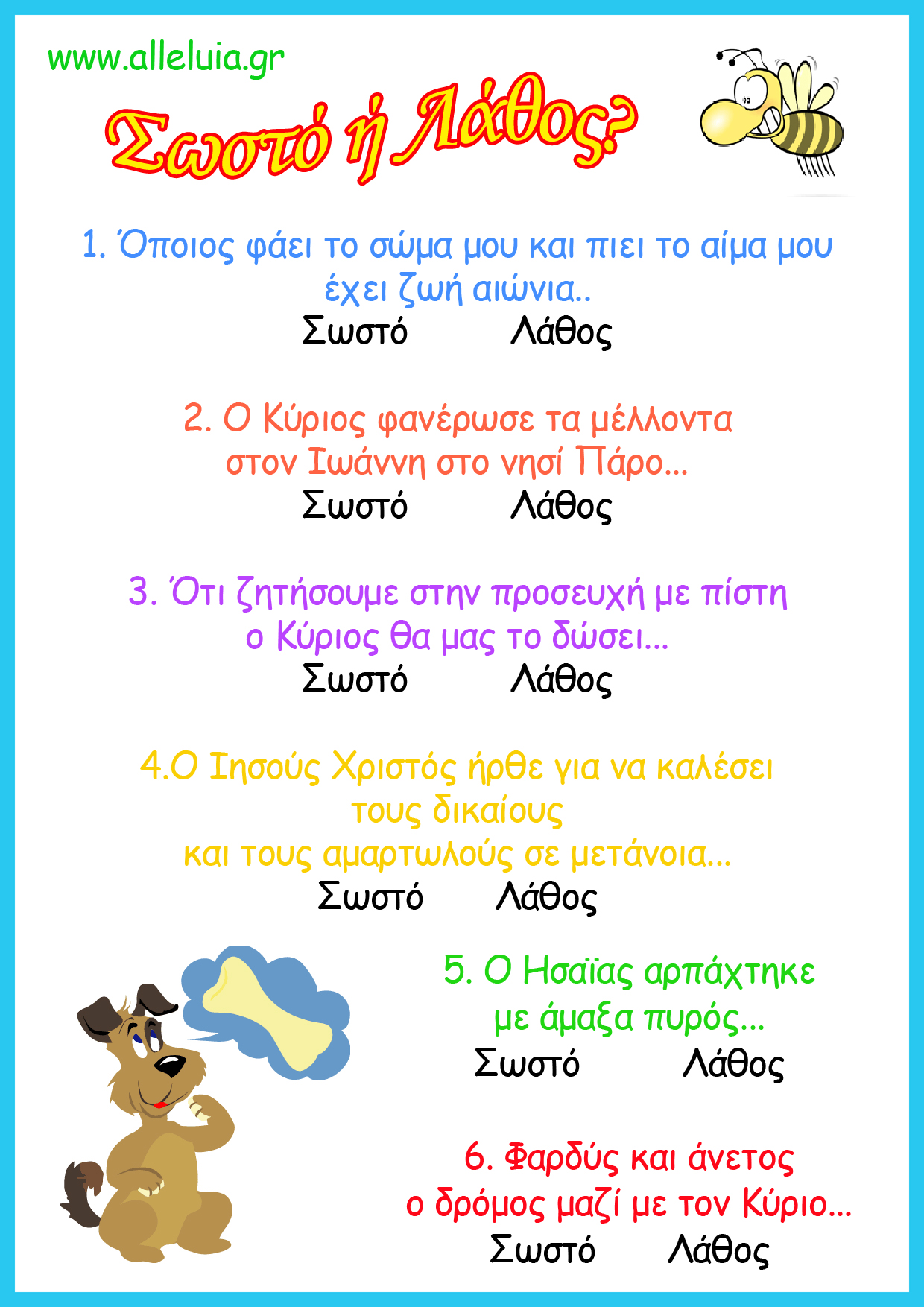 www.alleluia.gr

Σωστό ή Λάθος?

1. Όποιος φάει το σώμα μου και πιει το αίμα μου έχει ζωή αιώνια..

Σωστό Λάθος

2. Ο Κύριος φανέρωσε τα μέλλοντα στον Ιωάννη στο νησί Πάρο...

Σωστό Λάθος

3. Ότι ζητήσουμε στην προσευχή με πίστη ο Κύριος θα μας το δώσει...

Σωστό Λάθος

4.Ο Ιησούς Χριστός ήρθε για να καλέσει τους δικαίους και τους αμαρτωλούς σε μετάνοια...

Σωστό Λάθος

5. Ο Ησαΐας αρπάχτηκε με άμαξα πυρός...

Σωστό Λάθος

6. Φαρδύς και άνετος ο δρόμος μαζί με τον Κύριο...

Σωστό Λάθος